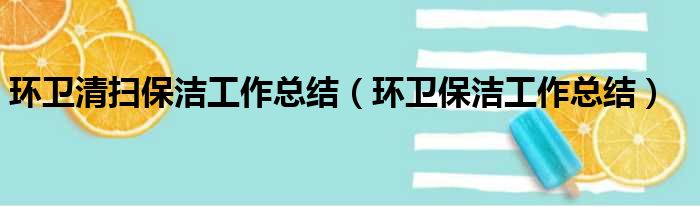 环卫清扫保洁工作总结（环卫保洁工作总结）